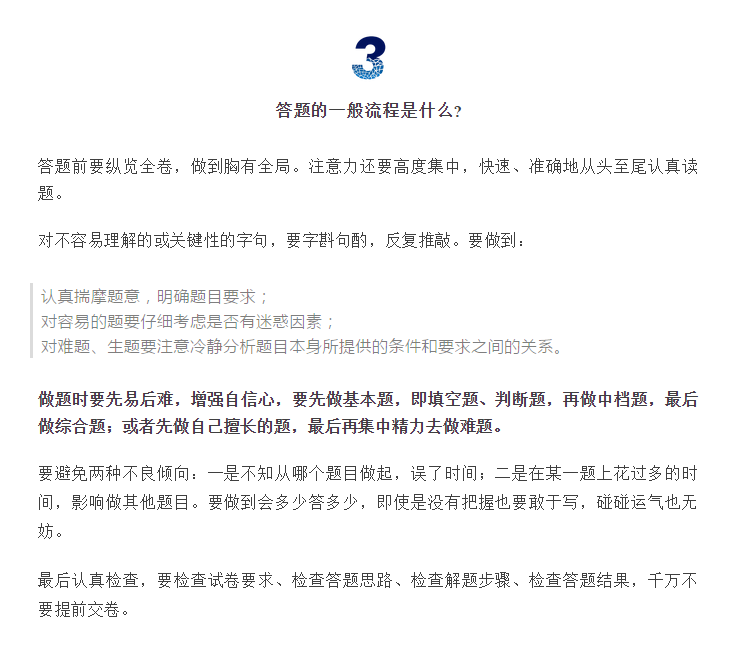 3

答题的一般流程是什么?

答题前要纵览全卷，做到胸有全局。注意力还要高度集中，快速、准确地从头至尾认真读题。

对不容易理解的或关键性的字句，要字斟句酌，反复推敲。要做到：

认真揣摩题意，明确题目要求；
对容易的题要仔细考虑是否有迷惑因素；
对难题、生题要注意冷静分析题目本身所提供的条件和要求之间的关系。

做题时要先易后难，增强自信心，要先做基本题，即填空题、判断题，再做中档题，最后做综合题；或者先做自己擅长的题，最后再集中精力去做难题。

要避免两种不良倾向：一是不知从哪个题目做起，误了时间；二是在某一题上花过多的时间，影响做其他题目。要做到会多少答多少，即使是没有把握也要敢于写，碰碰运气也无妨。

最后认真检查，要检查试卷要求、检查答题思路、检查解题步骤、检查答题结果，千万不要提前交卷。